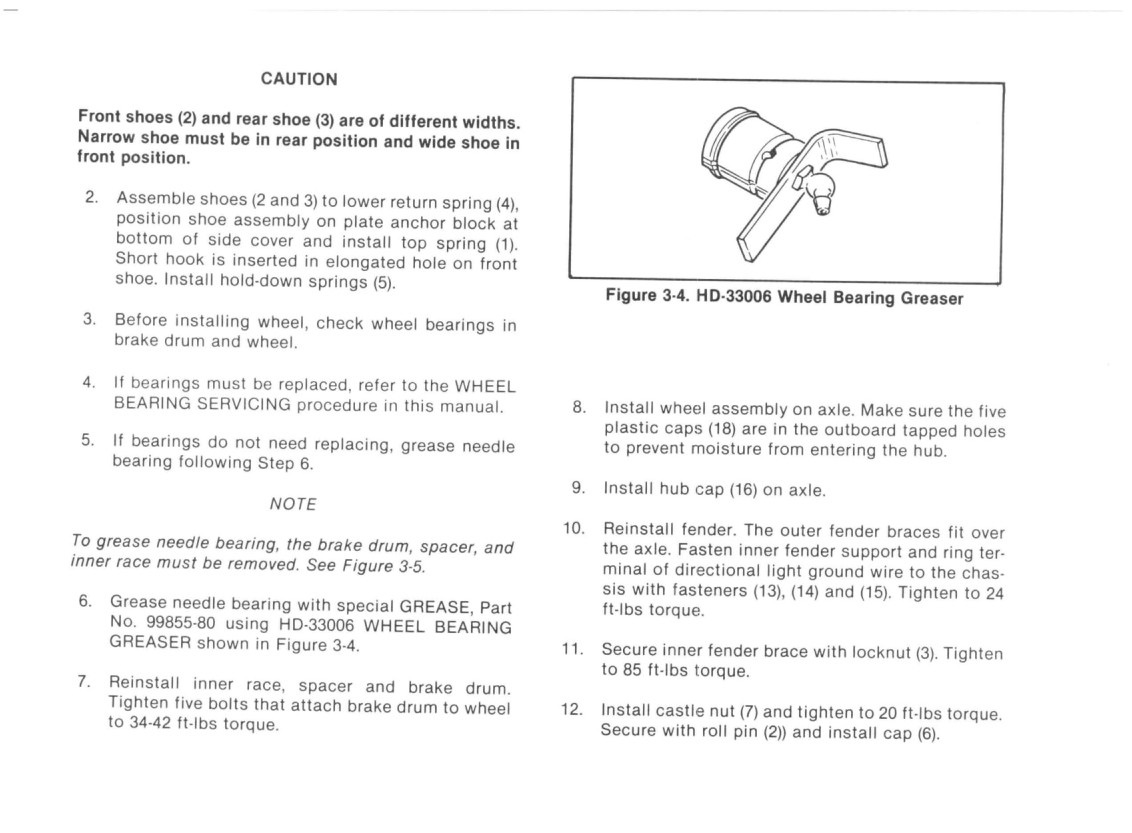 CAUTION

Front shoes (2) and rear shoe (3) are of different widths. Narrow shoe must be in rear position and wide shoe in front position.

2. Assemble shoes (2 and 3) to lower return spring (4), position shoe assembly on plate anchor block at bottom of side cover and install top spring (1). Short hook is inserted in elongated hole on front shoe. Install hold-down springs (5).

3. Before installing wheel, check wheel bearings in brake drum and wheel.

4. If bearings must be replaced, refer to the WHEEL BEARING SERVICING procedure in this manual.

5. If bearings do not need replacing, grease needle bearing following Step 6.

NOTE

To grease needle bearing, the brake drum, spacer, and inner race must be removed. See Figure 3-5.

6. Grease needle bearing with special GREASE, Part No. 99855-80 using HD-33006 WHEEL BEARING GREASER shown in Figure 3-4.

7. Reinstall inner race, spacer and brake drum. Tighten five bolts that attach brake drum to wheel to 34-42 ft-lbs torque.

Figure 3-4. HD-33006 Wheel Bearing Greaser

8. Install wheel assembly on axle. Make sure the five plastic caps (18) are in the outboard tapped holes to prevent moisture from entering the hub.

9. Install hub cap (16) on axle.

10. Reinstall fender. The outer fender braces fit over the axle. Fasten inner fender support and ring terminal of directional light ground wire to the chassis with fasteners (13), (14) and (15). Tighten to 24 ft-lbs torque.

11. Secure inner fender brace with locknut (3). Tighten to 85 ft-lbs torque.

12. Install castle nut (7) and tighten to 20 ft-lbs torque. Secure with roll pin (2)) and install cap (6).